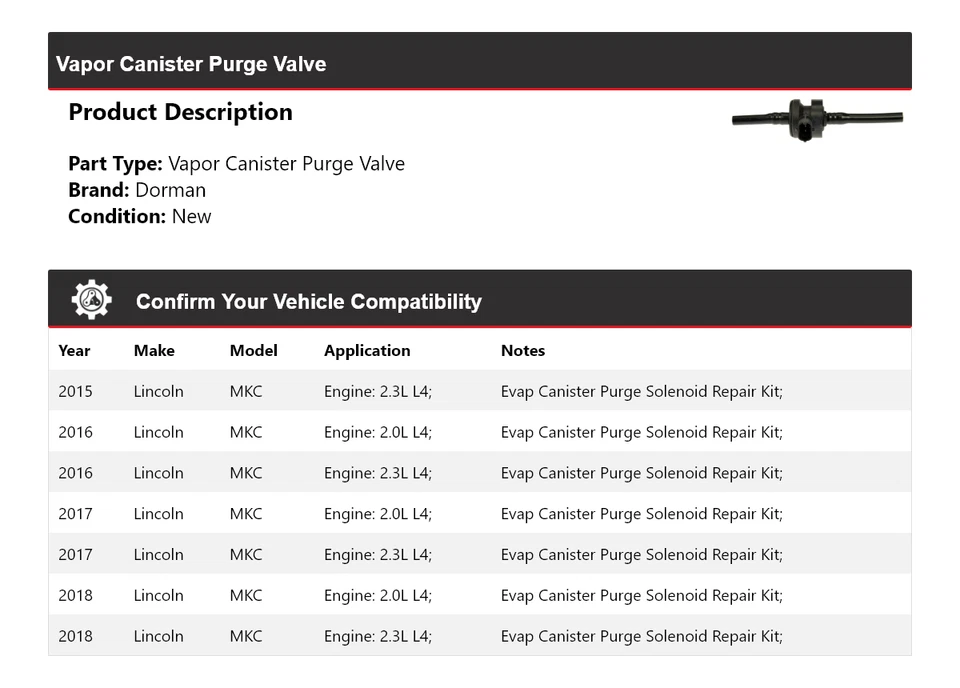 Vapor Canister Purge Valve

Product Description

Part Type: Vapor Canister Purge Valve
Brand: Dorman
Condition: New

Confirm Your Vehicle Compatibility

| Year | Make | Model | Application | Notes |
|---|---|---|---|---|
| 2015 | Lincoln | MKC | Engine: 2.3L L4; | Evap Canister Purge Solenoid Repair Kit; |
| 2016 | Lincoln | MKC | Engine: 2.0L L4; | Evap Canister Purge Solenoid Repair Kit; |
| 2016 | Lincoln | MKC | Engine: 2.3L L4; | Evap Canister Purge Solenoid Repair Kit; |
| 2017 | Lincoln | MKC | Engine: 2.0L L4; | Evap Canister Purge Solenoid Repair Kit; |
| 2017 | Lincoln | MKC | Engine: 2.3L L4; | Evap Canister Purge Solenoid Repair Kit; |
| 2018 | Lincoln | MKC | Engine: 2.0L L4; | Evap Canister Purge Solenoid Repair Kit; |
| 2018 | Lincoln | MKC | Engine: 2.3L L4; | Evap Canister Purge Solenoid Repair Kit; |